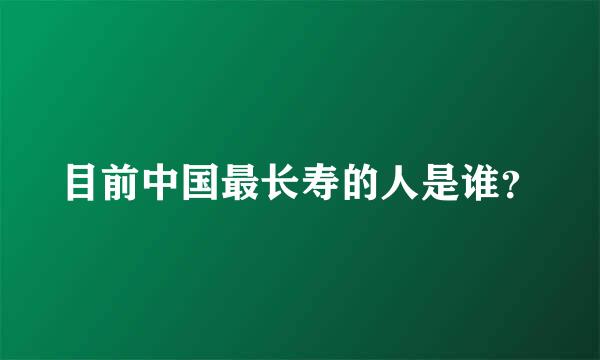 目前中国最长寿的人是谁?